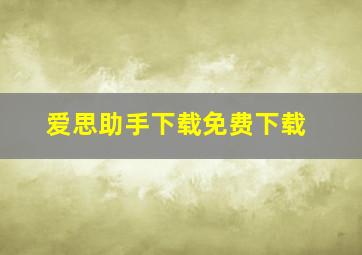 爱思助手下载免费下载